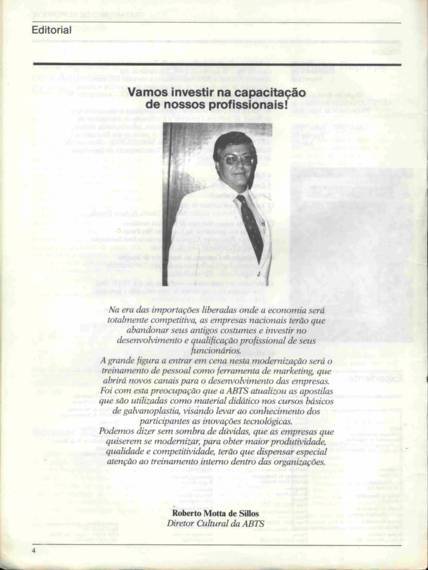 Editorial

Vamos investir na capacitação de nossos profissionais!

Na era das importações liberadas onde a economia será totalmente competitiva, as empresas nacionais terão que abandonar seus antigos costumes e investir no desenvolvimento e qualificação profissional de seus funcionários.
A grande figura a entrar em cena nesta modernização será o treinamento de pessoal como ferramenta de marketing, que abrirá novos canais para o desenvolvimento das empresas.
Foi com esta preocupação que a ABTS atualizou as apostilas que são utilizadas como material didático nos cursos básicos de galvanoplastia, visando levar ao conhecimento dos participantes as inovações tecnológicas.
Podemos dizer sem sombra de dúvidas, que as empresas que quiserem se modernizar, para obter maior produtividade, qualidade e competitividade, terão que dispensar especial atenção ao treinamento interno dentro das organizações.

Roberto Motta de Sillos
Diretor Cultural da ABTS

4